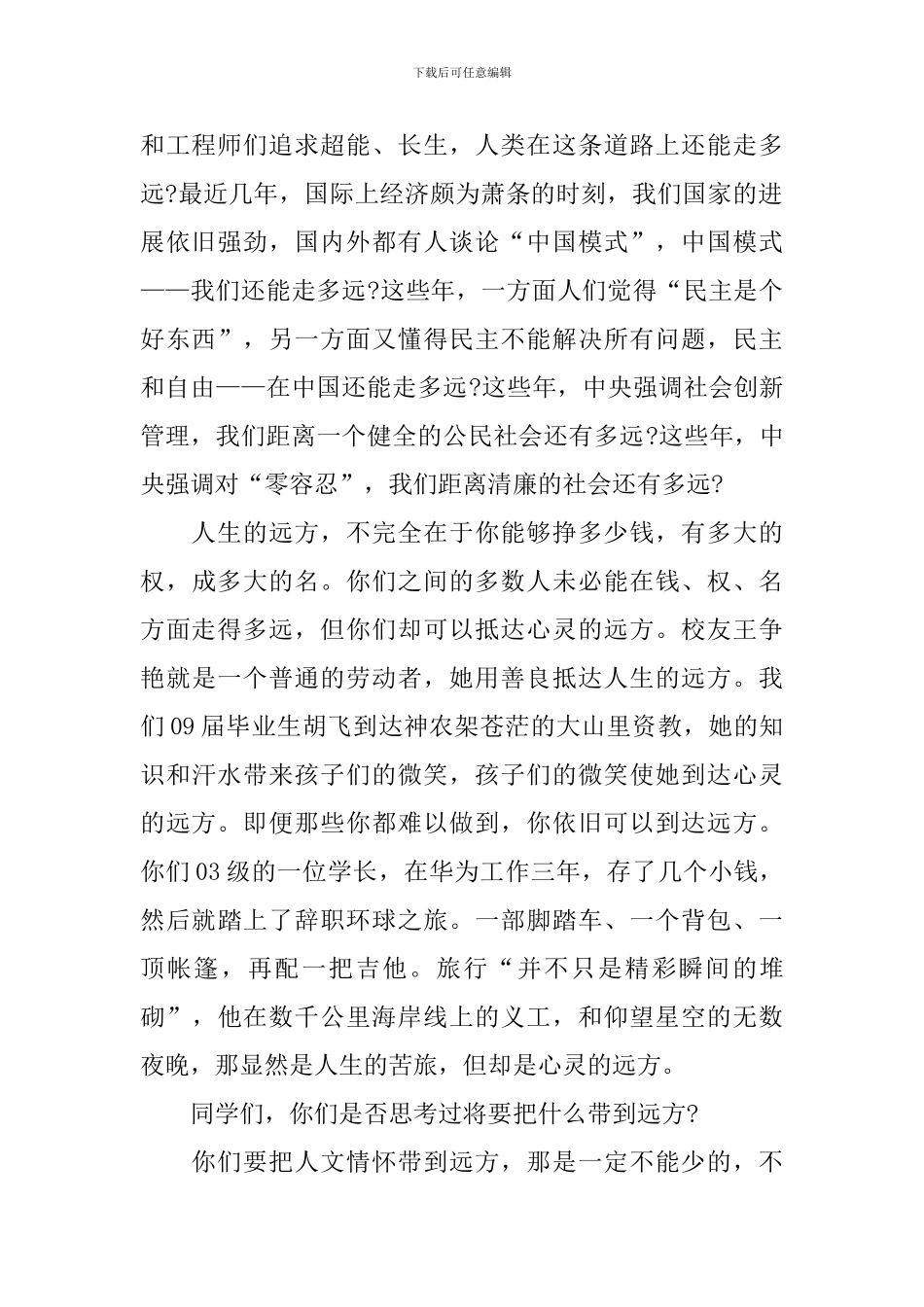 下载后可任意编辑

和工程师们追求超能、长生，人类在这条道路上还能走多远?最近几年，国际上经济颇为萧条的时刻，我们国家的进展依旧强劲，国内外都有人谈论“中国模式”，中国模式——我们还能走多远?这些年，一方面人们觉得“民主是个好东西”，另一方面又懂得民主不能解决所有问题，民主和自由——在中国还能走多远?这些年，中央强调社会创新管理，我们距离一个健全的公民社会还有多远?这些年，中央强调对“零容忍”，我们距离清廉的社会还有多远?

人生的远方，不完全在于你能够挣多少钱，有多大的权，成多大的名。你们之间的多数人未必能在钱、权、名方面走得多远，但你们却可以抵达心灵的远方。校友王争艳就是一个普通的劳动者，她用善良抵达人生的远方。我们09届毕业生胡飞到达神农架苍茫的大山里资教，她的知识和汗水带来孩子们的微笑，孩子们的微笑使她到达心灵的远方。即便那些你都难以做到，你依旧可以到达远方。你们03级的一位学长，在华为工作三年，存了几个小钱，然后就踏上了辞职环球之旅。一部脚踏车、一个背包、一顶帐篷，再配一把吉他。旅行“并不只是精彩瞬间的堆砌”，他在数千公里海岸线上的义工，和仰望星空的无数夜晚，那显然是人生的苦旅，但却是心灵的远方。

同学们，你们是否思考过将要把什么带到远方?

你们要把人文情怀带到远方，那是一定不能少的，不